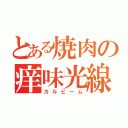 とある焼肉の
痒味光線
カルビーム